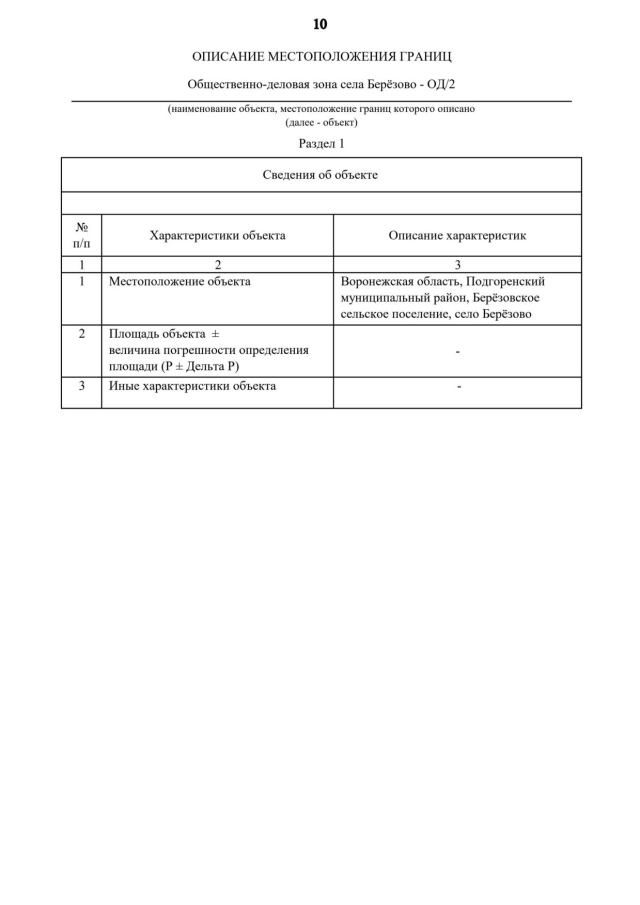 10

ОПИСАНИЕ МЕСТОПОЛОЖЕНИЯ ГРАНИЦ

Общественно-деловая зона села Берёзово - ОД/2

(наименование объекта, местоположение границ которого описано (далее - объект)

Раздел 1

Сведения об объекте

| № п/п | Характеристики объекта | Описание характеристик |
|---|---|---|
| 1 | 2 | 3 |
| 1 | Местоположение объекта | Воронежская область, Подгоренский муниципальный район, Берёзовское сельское поселение, село Берёзово |
| 2 | Площадь объекта ± величина погрешности определения площади (Р ± Дельта Р) | - |
| 3 | Иные характеристики объекта | - |